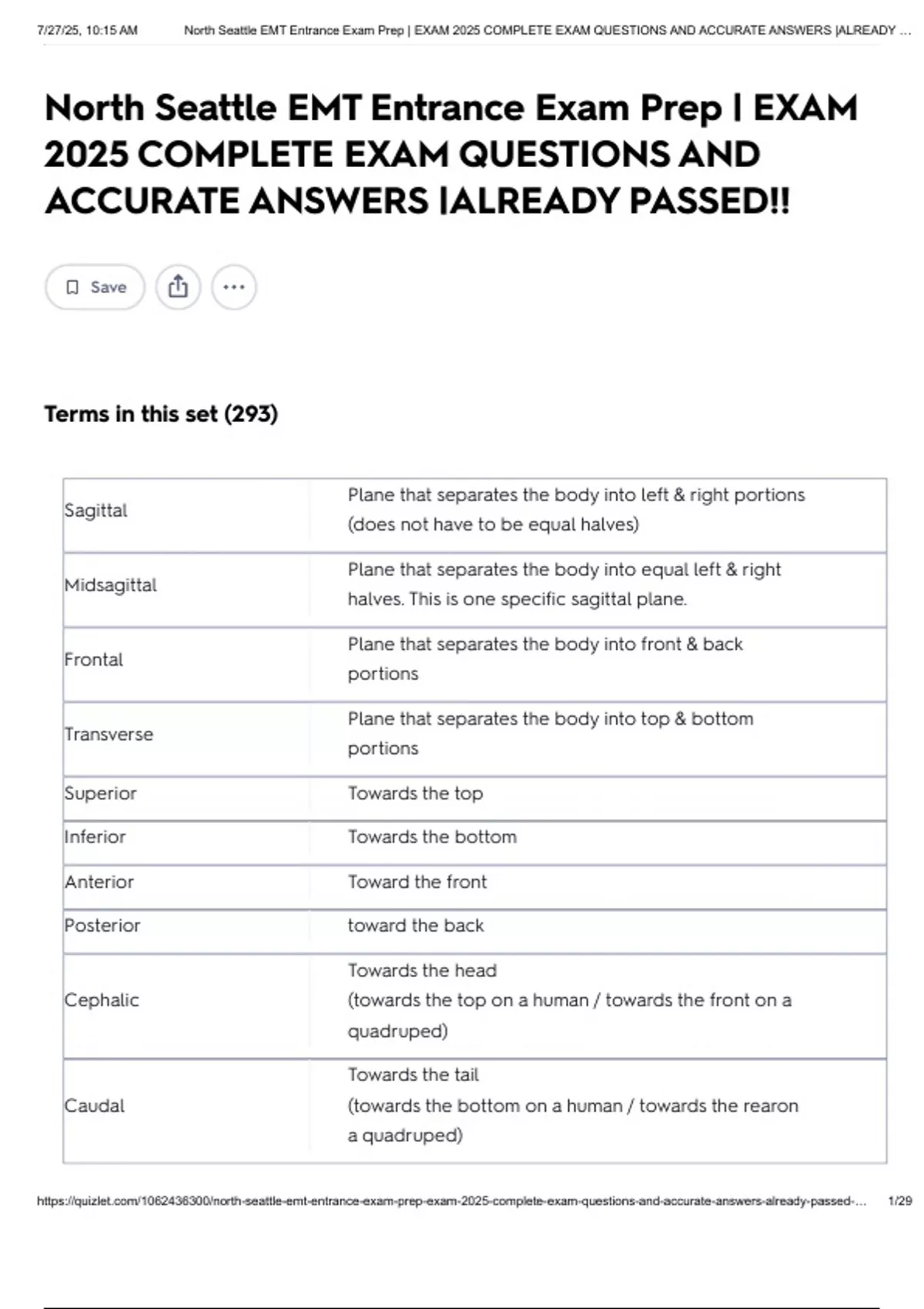 7/27/25, 10:15 AM North Seattle EMT Entrance Exam Prep | EXAM 2025 COMPLETE EXAM QUESTIONS AND ACCURATE ANSWERS |ALREADY ...

North Seattle EMT Entrance Exam Prep | EXAM 2025 COMPLETE EXAM QUESTIONS AND ACCURATE ANSWERS |ALREADY PASSED!!

Save

Terms in this set (293)

| | |
|---|---|
| Sagittal | Plane that separates the body into left & right portions (does not have to be equal halves) |
| Midsagittal | Plane that separates the body into equal left & right halves. This is one specific sagittal plane. |
| Frontal | Plane that separates the body into front & back portions |
| Transverse | Plane that separates the body into top & bottom portions |
| Superior | Towards the top |
| Inferior | Towards the bottom |
| Anterior | Toward the front |
| Posterior | toward the back |
| Cephalic | Towards the head (towards the top on a human / towards the front on a quadruped) |
| Caudal | Towards the tail (towards the bottom on a human / towards the rearon a quadruped) |

https://quizlet.com/1062436300/north-seattle-emt-entrance-exam-prep-exam-2025-complete-exam-questions-and-accurate-answers-already-passed-... 1/29